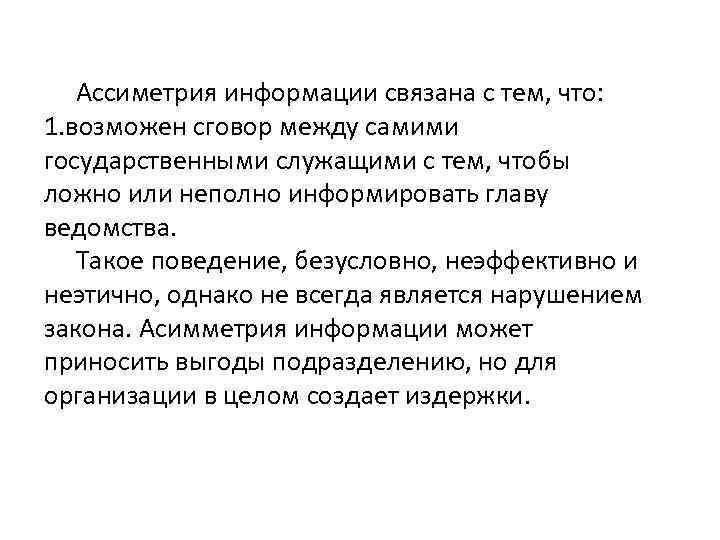 Ассиметрия информации связана с тем, что:
1.возможен сговор между самими государственными служащими с тем, чтобы ложно или неполно информировать главу ведомства.

Такое поведение, безусловно, неэффективно и неэтично, однако не всегда является нарушением закона. Асимметрия информации может приносить выгоды подразделению, но для организации в целом создает издержки.